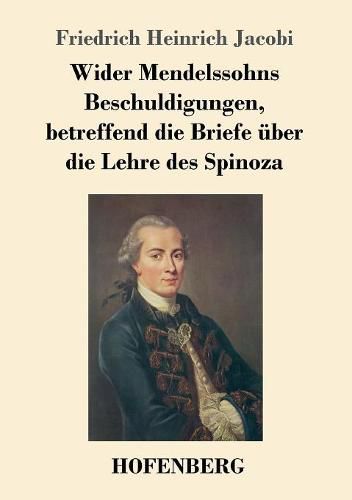 Friedrich Heinrich Jacobi

Wider Mendelssohns Beschuldigungen, betreffend die Briefe über die Lehre des Spinoza

HOFENBERG